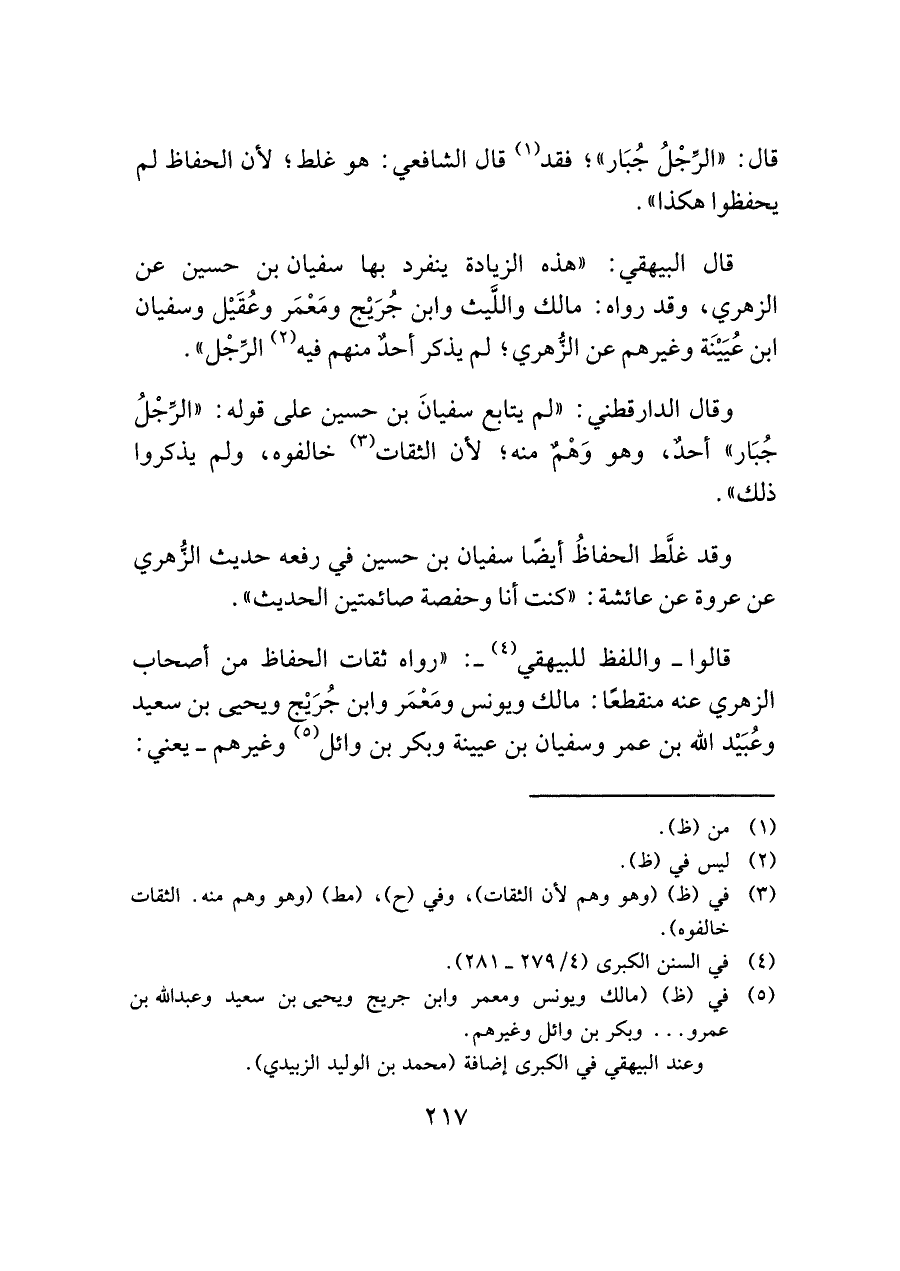 قال: «الرِّجْلُ جُبَار»؛ فقد$^{(١)}$ قال الشافعي: هو غلط؛ لأن الحفاظ لم يحفظوا هكذا».

قال البيهقي: «هذه الزيادة ينفرد بها سفيان بن حسين عن الزهري، وقد رواه: مالك واللَّيث وابن جُرَيْج ومَعْمَر وعُقَيْل وسفيان ابن عُيَيْنَة وغيرهم عن الزُّهري؛ لم يذكر أحدٌ منهم فيه$^{(٢)}$ الرِّجْل».

وقال الدارقطني: «لم يتابع سفيانَ بن حسين على قوله: «الرِّجْلُ جُبَار» أحدٌ، وهو وَهْمٌ منه؛ لأن الثقات$^{(٣)}$ خالفوه، ولم يذكروا ذلك».

وقد غلَّط الحفاظُ أيضًا سفيان بن حسين في رفعه حديث الزُّهري عن عروة عن عائشة: «كنت أنا وحفصة صائمتين الحديث».

قالوا ـ واللفظ للبيهقي$^{(٤)}$ ـ: «رواه ثقات الحفاظ من أصحاب الزهري عنه منقطعًا: مالك ويونس ومَعْمَر وابن جُرَيْج ويحيى بن سعيد وعُبَيْد الله بن عمر وسفيان بن عيينة وبكر بن وائل$^{(٥)}$ وغيرهم ـ يعني:

(١) من (ظ).
(٢) ليس في (ظ).
(٣) في (ظ) (وهو وهم لأن الثقات)، وفي (ح)، (مط) (وهو وهم منه. الثقات خالفوه).
(٤) في السنن الكبرى (٤/ ٢٧٩ ـ ٢٨١).
(٥) في (ظ) (مالك ويونس ومعمر وابن جريج ويحيى بن سعيد وعبدالله بن عمرو... وبكر بن وائل وغيرهم.
وعند البيهقي في الكبرى إضافة (محمد بن الوليد الزبيدي).

٢١٧